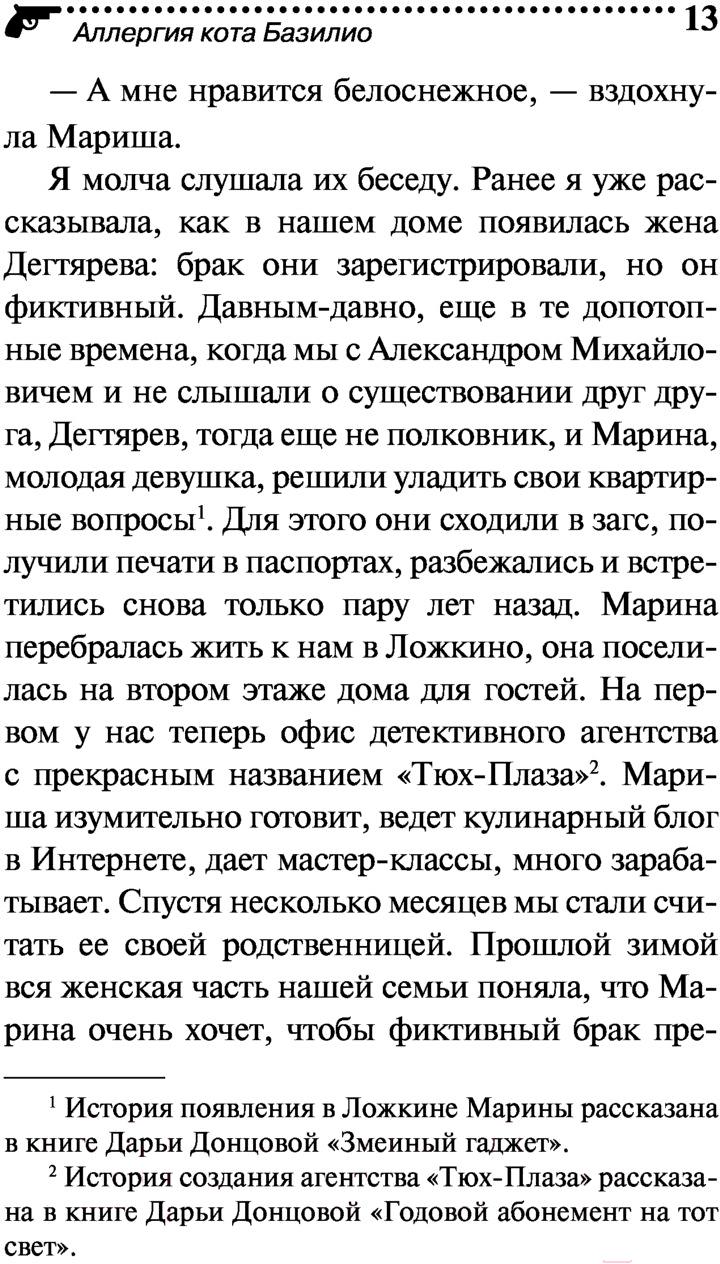 Аллергия кота Базилио 13

— А мне нравится белоснежное, — вздохнула Мариша.

Я молча слушала их беседу. Ранее я уже рассказывала, как в нашем доме появилась жена Дегтярева: брак они зарегистрировали, но он фиктивный. Давным-давно, еще в те допотопные времена, когда мы с Александром Михайловичем и не слышали о существовании друг друга, Дегтярев, тогда еще не полковник, и Марина, молодая девушка, решили уладить свои квартирные вопросы$^1$. Для этого они сходили в загс, получили печати в паспортах, разбежались и встретились снова только пару лет назад. Марина перебралась жить к нам в Ложкино, она поселилась на втором этаже дома для гостей. На первом у нас теперь офис детективного агентства с прекрасным названием «Тюх-Плаза»$^2$. Мариша изумительно готовит, ведет кулинарный блог в Интернете, дает мастер-классы, много зарабатывает. Спустя несколько месяцев мы стали считать ее своей родственницей. Прошлой зимой вся женская часть нашей семьи поняла, что Марина очень хочет, чтобы фиктивный брак пре-

$^1$ История появления в Ложкине Марины рассказана в книге Дарьи Донцовой «Змеиный гаджет».

$^2$ История создания агентства «Тюх-Плаза» рассказана в книге Дарьи Донцовой «Годовой абонемент на тот свет».